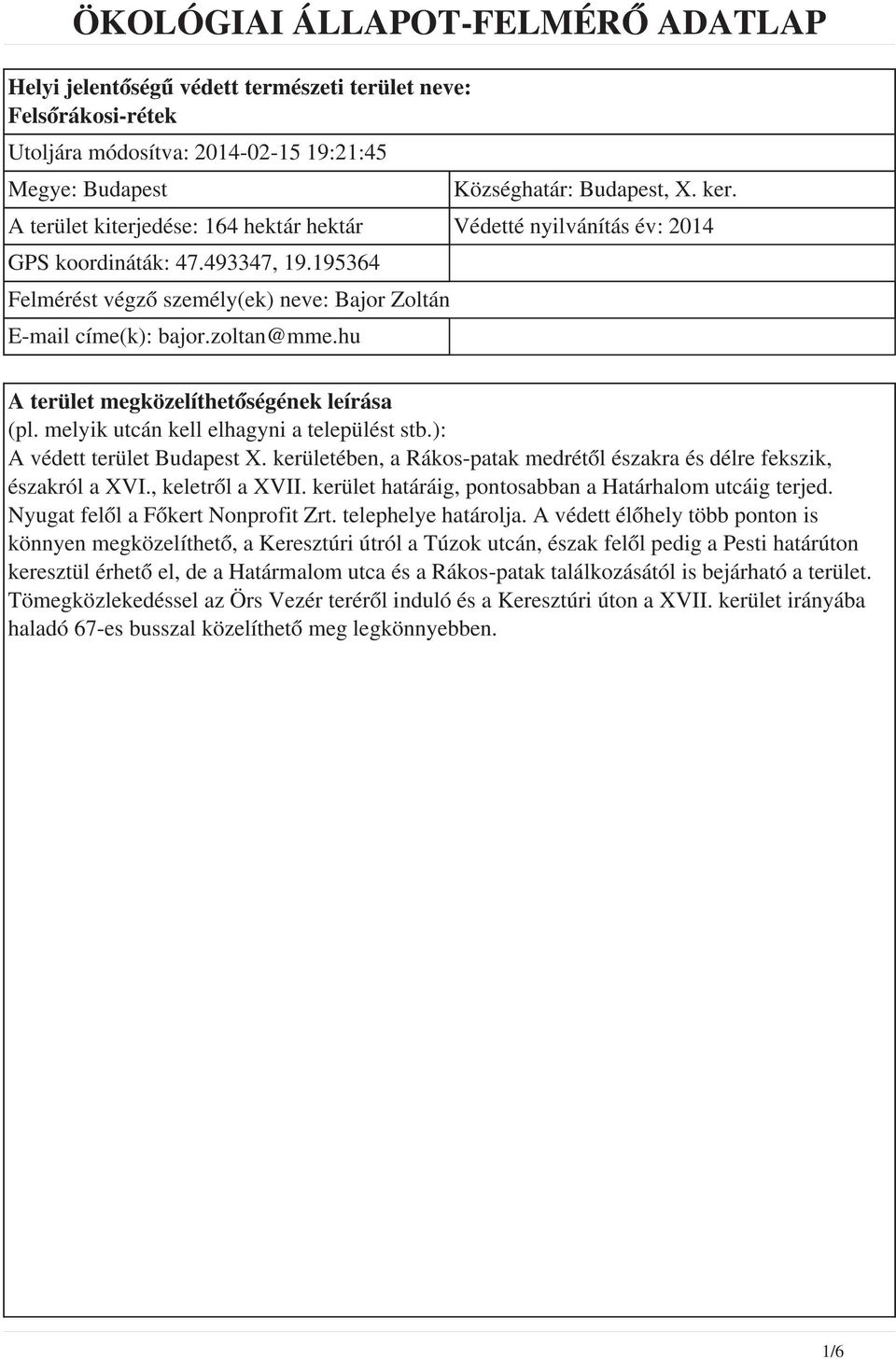 ÖKOLÓGIAI ÁLLAPOT-FELMÉRŐ ADATLAP

Helyi jelentőségű védett természeti terület neve: Felsőrákosi-rétek

Utoljára módosítva: 2014-02-15 19:21:45

Megye: Budapest

Községhatár: Budapest, X. ker.

A terület kiterjedése: 164 hektár hektár

Védetté nyilvánítás év: 2014

GPS koordináták: 47.493347, 19.195364

Felmérést végző személy(ek) neve: Bajor Zoltán

E-mail címe(k): bajor.zoltan@mme.hu

A terület megközelíthetőségének leírása
(pl. melyik utcán kell elhagyni a települést stb.):
A védett terület Budapest X. kerületében, a Rákos-patak medrétől északra és délre fekszik, északról a XVI., keletről a XVII. kerület határáig, pontosabban a Határhalom utcáig terjed. Nyugat felől a Főkert Nonprofit Zrt. telephelye határolja. A védett élőhely több ponton is könnyen megközelíthető, a Keresztúri útról a Túzok utcán, észak felől pedig a Pesti határúton keresztül érhető el, de a Határmalom utca és a Rákos-patak találkozásától is bejárható a terület. Tömegközlekedéssel az Örs Vezér teréről induló és a Keresztúri úton a XVII. kerület irányába haladó 67-es busszal közelíthető meg legkönnyebben.

1/6